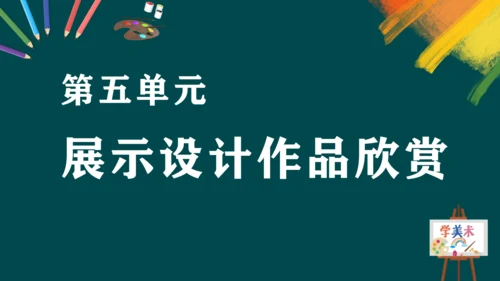 第五单元

展示设计作品欣赏

学美术